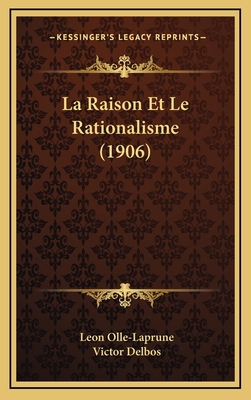 —KESSINGER'S LEGACY REPRINTS—

La Raison Et Le Rationalisme (1906)

Leon Olle-Laprune
Victor Delbos